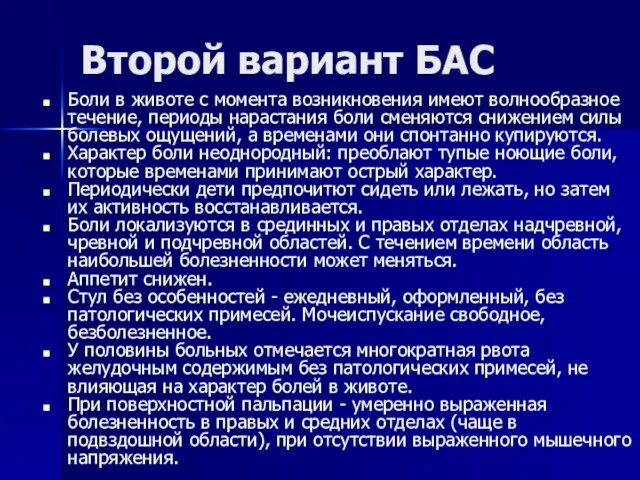 Второй вариант БАС

- Боли в животе с момента возникновения имеют волнообразное течение, периоды нарастания боли сменяются снижением силы болевых ощущений, а временами они спонтанно купируются.
- Характер боли неоднородный: преоблают тупые ноющие боли, которые временами принимают острый характер.
- Периодически дети предпочитют сидеть или лежать, но затем их активность восстанавливается.
- Боли локализуются в срединных и правых отделах надчревной, чревной и подчревной областей. С течением времени область наибольшей болезненности может меняться.
- Аппетит снижен.
- Стул без особенностей - ежедневный, оформленный, без патологических примесей. Мочеиспускание свободное, безболезненное.
- У половины больных отмечается многократная рвота желудочным содержимым без патологических примесей, не влияющая на характер болей в животе.
- При поверхностной пальпации - умеренно выраженная болезненность в правых и средних отделах (чаще в подвздошной области), при отсутствии выраженного мышечного напряжения.